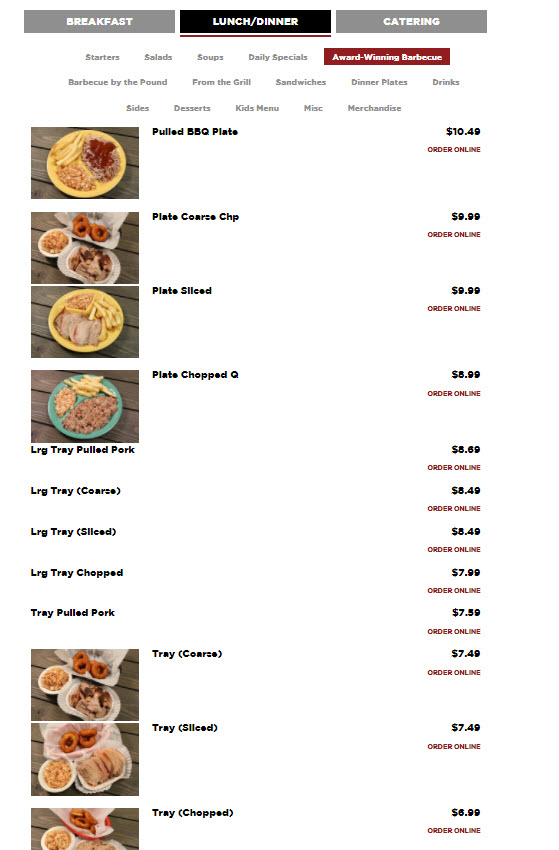 BREAKFAST LUNCH/DINNER CATERING

Starters Salads Soups Daily Specials Award-Winning Barbecue

Barbecue by the Pound From the Grill Sandwiches Dinner Plates Drinks

Sides Desserts Kids Menu Misc Merchandise

Pulled BBQ Plate
$10.49
ORDER ONLINE

Plate Coarse Chp
$9.99
ORDER ONLINE

Plate Sliced
$9.99
ORDER ONLINE

Plate Chopped Q
$8.99
ORDER ONLINE

Lrg Tray Pulled Pork
$8.69
ORDER ONLINE

Lrg Tray (Coarse)
$8.49
ORDER ONLINE

Lrg Tray (Sliced)
$8.49
ORDER ONLINE

Lrg Tray Chopped
$7.99
ORDER ONLINE

Tray Pulled Pork
$7.59
ORDER ONLINE

Tray (Coarse)
$7.49
ORDER ONLINE

Tray (Sliced)
$7.49
ORDER ONLINE

Tray (Chopped)
$6.99
ORDER ONLINE